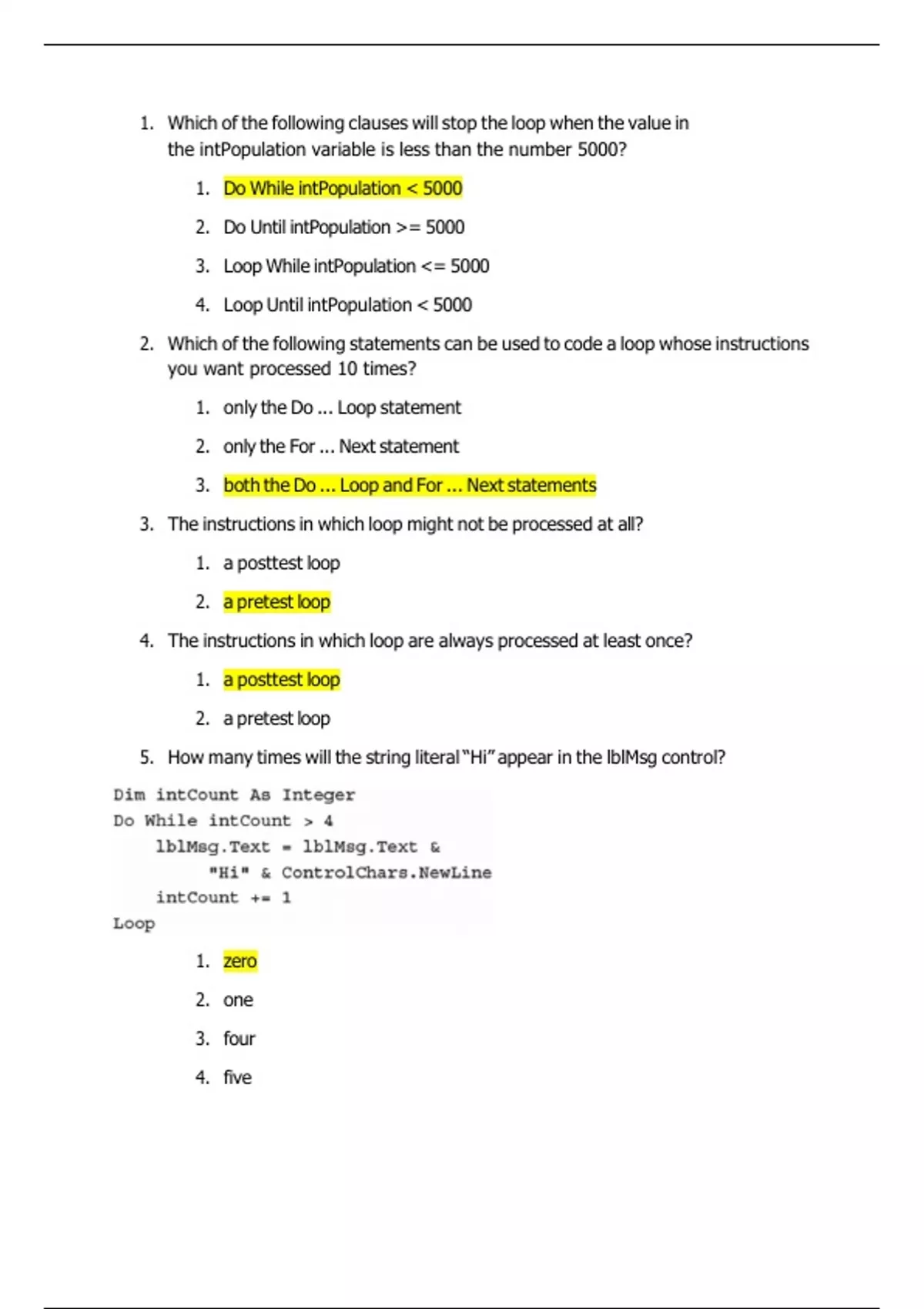 1. Which of the following clauses will stop the loop when the value in the intPopulation variable is less than the number 5000?

1. Do While intPopulation < 5000

2. Do Until intPopulation >= 5000

3. Loop While intPopulation <= 5000

4. Loop Until intPopulation < 5000

2. Which of the following statements can be used to code a loop whose instructions you want processed 10 times?

1. only the Do ... Loop statement

2. only the For ... Next statement

3. both the Do ... Loop and For ... Next statements

3. The instructions in which loop might not be processed at all?

1. a posttest loop

2. a pretest loop

4. The instructions in which loop are always processed at least once?

1. a posttest loop

2. a pretest loop

5. How many times will the string literal "Hi" appear in the lblMsg control?

Dim intCount As Integer
Do While intCount > 4
    lblMsg.Text = lblMsg.Text &
        "Hi" & ControlChars.NewLine
    intCount += 1
Loop

1. zero

2. one

3. four

4. five